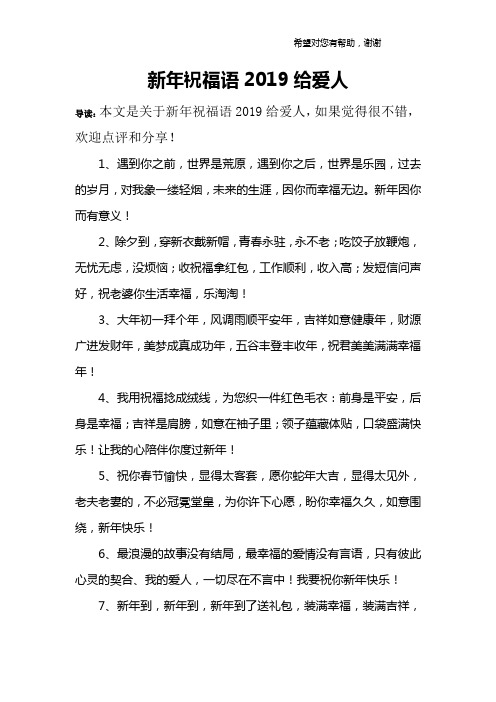 希望对您有帮助，谢谢

新年祝福语 2019 给爱人

导读：本文是关于新年祝福语 2019 给爱人，如果觉得很不错，欢迎点评和分享！

1、遇到你之前，世界是荒原，遇到你之后，世界是乐园，过去的岁月，对我象一缕轻烟，未来的生涯，因你而幸福无边。新年因你而有意义！

2、除夕到，穿新衣戴新帽，青春永驻，永不老；吃饺子放鞭炮，无忧无虑，没烦恼；收祝福拿红包，工作顺利，收入高；发短信问声好，祝老婆你生活幸福，乐淘淘！

3、大年初一拜个年，风调雨顺平安年，吉祥如意健康年，财源广进发财年，美梦成真成功年，五谷丰登丰收年，祝君美美满满幸福年！

4、我用祝福捻成绒线，为您织一件红色毛衣：前身是平安，后身是幸福；吉祥是肩膀，如意在袖子里；领子蕴藏体贴，口袋盛满快乐！让我的心陪伴你度过新年！

5、祝你春节愉快，显得太客套，愿你蛇年大吉，显得太见外，老夫老妻的，不必冠冕堂皇，为你许下心愿，盼你幸福久久，如意围绕，新年快乐！

6、最浪漫的故事没有结局，最幸福的爱情没有言语，只有彼此心灵的契合、我的爱人，一切尽在不言中！我要祝你新年快乐！

7、新年到，新年到，新年到了送礼包，装满幸福，装满吉祥，